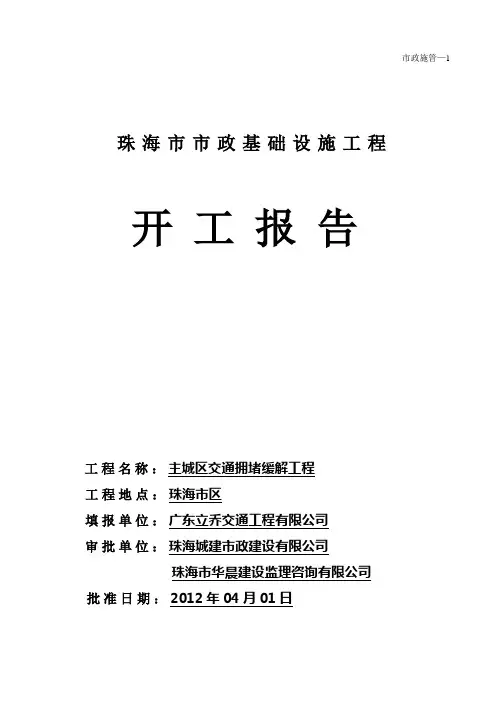 市政施管—1

珠海市市政基础设施工程

开工报告

工程名称：主城区交通拥堵缓解工程

工程地点：珠海市区

填报单位：广东立乔交通工程有限公司

审批单位：珠海城建市政建设有限公司

珠海市华晨建设监理咨询有限公司

批准日期：2012年04月01日